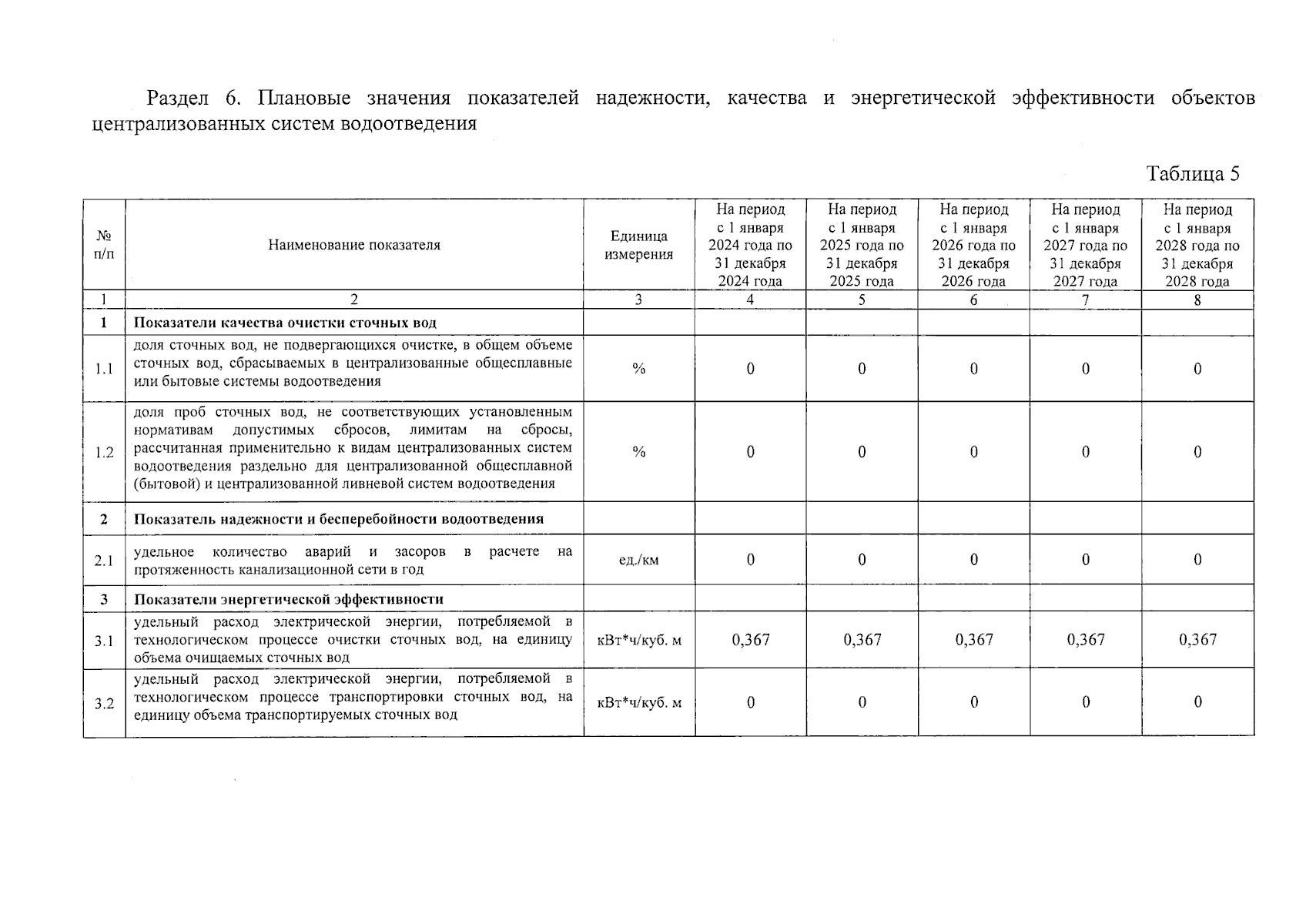 Раздел 6. Плановые значения показателей надежности, качества и энергетической эффективности объектов централизованных систем водоотведения

Таблица 5

| № п/п | Наименование показателя | Единица измерения | На период с 1 января 2024 года по 31 декабря 2024 года | На период с 1 января 2025 года по 31 декабря 2025 года | На период с 1 января 2026 года по 31 декабря 2026 года | На период с 1 января 2027 года по 31 декабря 2027 года | На период с 1 января 2028 года по 31 декабря 2028 года |
|---|---|---|---|---|---|---|---|
| 1 | 2 | 3 | 4 | 5 | 6 | 7 | 8 |
| 1 | Показатели качества очистки сточных вод | | | | | | |
| 1.1 | доля сточных вод, не подвергающихся очистке, в общем объеме сточных вод, сбрасываемых в централизованные общесплавные или бытовые системы водоотведения | % | 0 | 0 | 0 | 0 | 0 |
| 1.2 | доля проб сточных вод, не соответствующих установленным нормативам допустимых сбросов, лимитам на сбросы, рассчитанная применительно к видам централизованных систем водоотведения раздельно для централизованной общесплавной (бытовой) и централизованной ливневой систем водоотведения | % | 0 | 0 | 0 | 0 | 0 |
| 2 | Показатель надежности и бесперебойности водоотведения | | | | | | |
| 2.1 | удельное количество аварий и засоров в расчете на протяженность канализационной сети в год | ед./км | 0 | 0 | 0 | 0 | 0 |
| 3 | Показатели энергетической эффективности | | | | | | |
| 3.1 | удельный расход электрической энергии, потребляемой в технологическом процессе очистки сточных вод, на единицу объема очищаемых сточных вод | кВт*ч/куб. м | 0,367 | 0,367 | 0,367 | 0,367 | 0,367 |
| 3.2 | удельный расход электрической энергии, потребляемой в технологическом процессе транспортировки сточных вод, на единицу объема транспортируемых сточных вод | кВт*ч/куб. м | 0 | 0 | 0 | 0 | 0 |